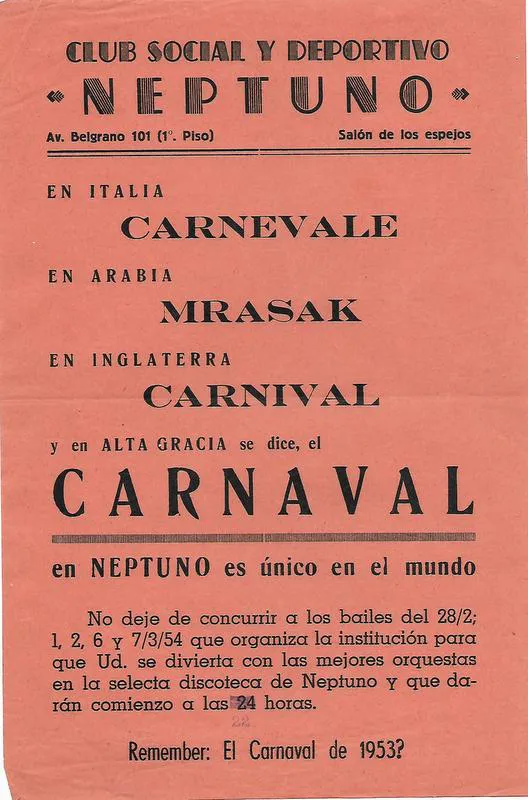 CLUB SOCIAL Y DEPORTIVO
« NEPTUNO »
Av. Belgrano 101 (1°. Piso)
Salón de los espejos

EN ITALIA
CARNEVALE

EN ARABIA
MRASAK

EN INGLATERRA
CARNIVAL

y en ALTA GRACIA se dice, el
CARNAVAL

en NEPTUNO es único en el mundo

No deje de concurrir a los bailes del 28/2; 1, 2, 6 y 7/3/54 que organiza la institución para que Ud. se divierta con las mejores orquestas en la selecta discoteca de Neptuno y que darán comienzo a las 24 horas.

22

Remember: El Carnaval de 1953?